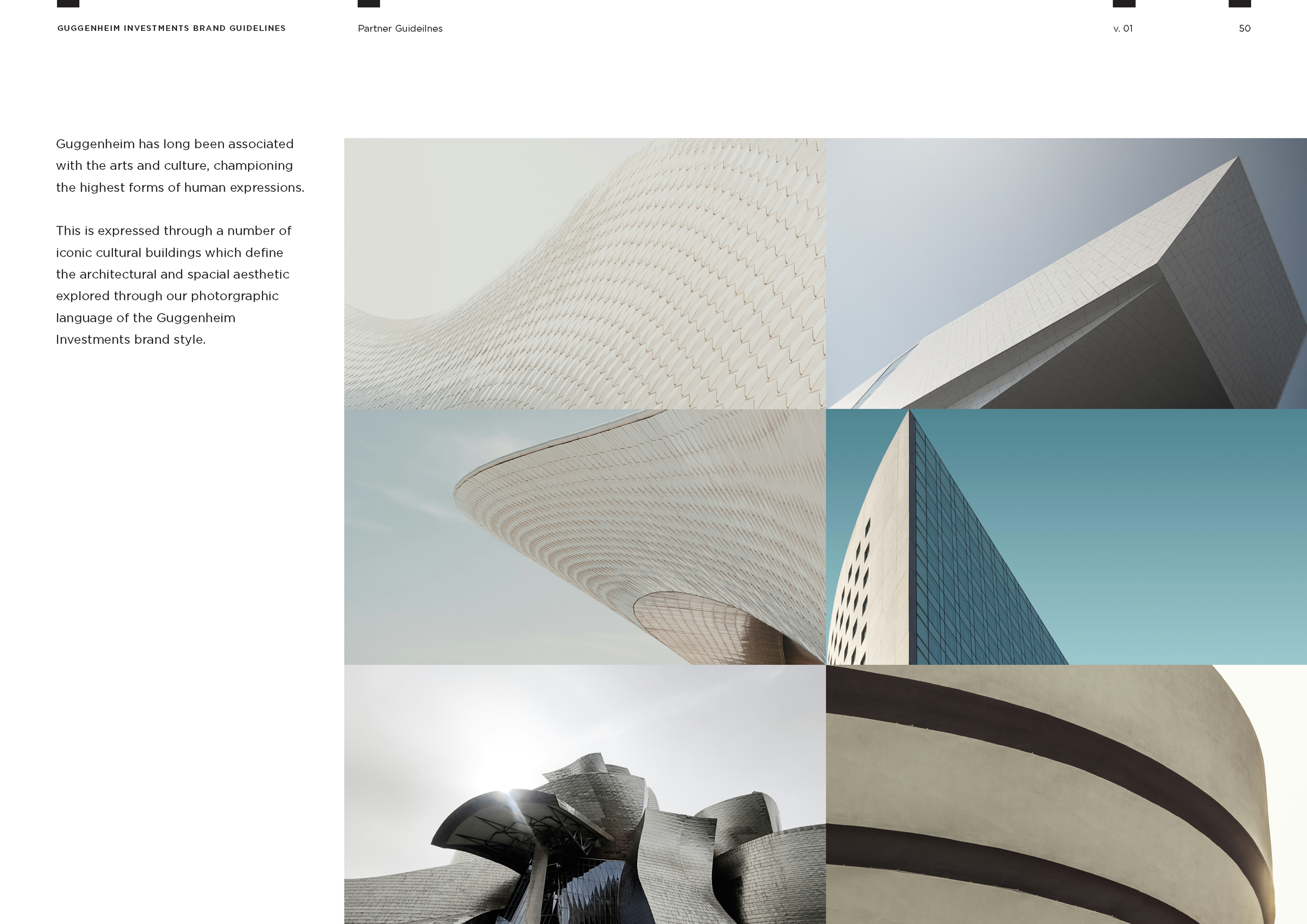 GUGGENHEIM INVESTMENTS BRAND GUIDELINES

Partner Guideilnes

v. 01

50

Guggenheim has long been associated with the arts and culture, championing the highest forms of human expressions.

This is expressed through a number of iconic cultural buildings which define the architectural and spacial aesthetic explored through our photorgraphic language of the Guggenheim Investments brand style.